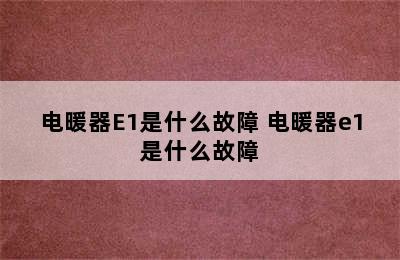 电暖器E1是什么故障 电暖器e1是什么故障